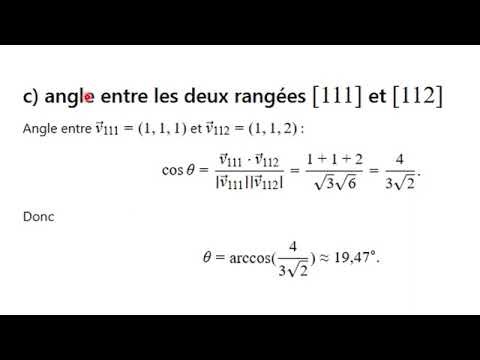 c) angle entre les deux rangées $[111]$ et $[112]$

Angle entre $\vec{v}_{111} = (1, 1, 1)$ et $\vec{v}_{112} = (1, 1, 2)$ :

$$\cos\theta = \frac{\vec{v}_{111} \cdot \vec{v}_{112}}{|\vec{v}_{111}||\vec{v}_{112}|} = \frac{1+1+2}{\sqrt{3}\sqrt{6}} = \frac{4}{3\sqrt{2}}.$$

Donc

$$\theta = \arccos(\frac{4}{3\sqrt{2}}) \approx 19{,}47°.$$